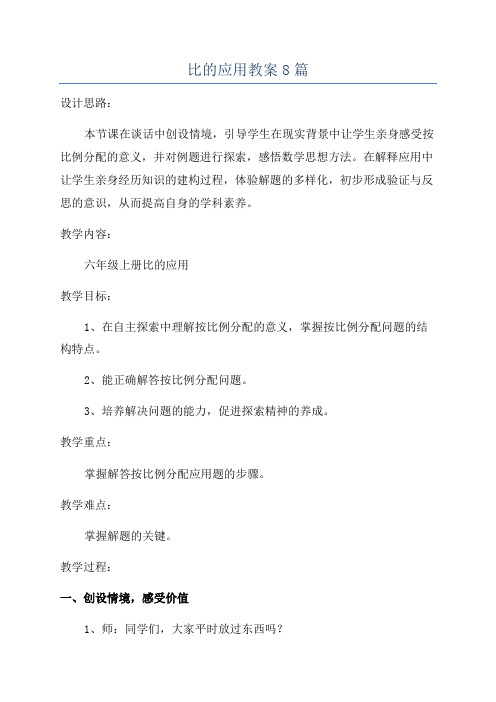 比的应用教案8篇

设计思路:

本节课在谈话中创设情境，引导学生在现实背景中让学生亲身感受按比例分配的意义，并对例题进行探索，感悟数学思想方法。在解释应用中让学生亲身经历知识的建构过程，体验解题的多样化，初步形成验证与反思的意识，从而提高自身的学科素养。

教学内容:

六年级上册比的应用

教学目标:

1、在自主探索中理解按比例分配的意义，掌握按比例分配问题的结构特点。

2、能正确解答按比例分配问题。

3、培养解决问题的能力，促进探索精神的养成。

教学重点:

掌握解答按比例分配应用题的步骤。

教学难点:

掌握解题的关键。

教学过程:

一、创设情境，感受价值

1、师：同学们，大家平时放过东西吗？